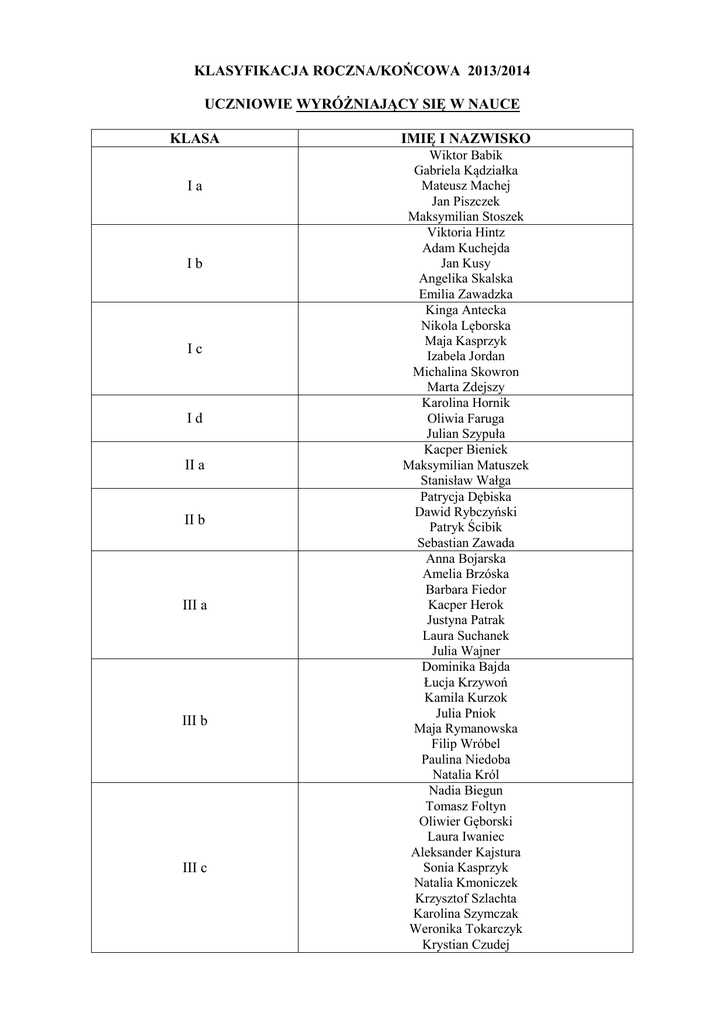 KLASYFIKACJA ROCZNA/KOŃCOWA 2013/2014

UCZNIOWIE WYRÓŻNIAJĄCY SIĘ W NAUCE

| KLASA | IMIĘ I NAZWISKO |
|---|---|
| I a | Wiktor Babik<br>Gabriela Kądziałka<br>Mateusz Machej<br>Jan Piszczek<br>Maksymilian Stoszek |
| I b | Viktoria Hintz<br>Adam Kuchejda<br>Jan Kusy<br>Angelika Skalska<br>Emilia Zawadzka |
| I c | Kinga Antecka<br>Nikola Lęborska<br>Maja Kasprzyk<br>Izabela Jordan<br>Michalina Skowron<br>Marta Zdejszy |
| I d | Karolina Hornik<br>Oliwia Faruga<br>Julian Szypuła |
| II a | Kacper Bieniek<br>Maksymilian Matuszek<br>Stanisław Wałga |
| II b | Patrycja Dębiska<br>Dawid Rybczyński<br>Patryk Ścibik<br>Sebastian Zawada |
| III a | Anna Bojarska<br>Amelia Brzóska<br>Barbara Fiedor<br>Kacper Herok<br>Justyna Patrak<br>Laura Suchanek<br>Julia Wajner |
| III b | Dominika Bajda<br>Łucja Krzywoń<br>Kamila Kurzok<br>Julia Pniok<br>Maja Rymanowska<br>Filip Wróbel<br>Paulina Niedoba<br>Natalia Król |
| III c | Nadia Biegun<br>Tomasz Foltyn<br>Oliwier Gęborski<br>Laura Iwaniec<br>Aleksander Kajstura<br>Sonia Kasprzyk<br>Natalia Kmoniczek<br>Krzysztof Szlachta<br>Karolina Szymczak<br>Weronika Tokarczyk<br>Krystian Czudej |